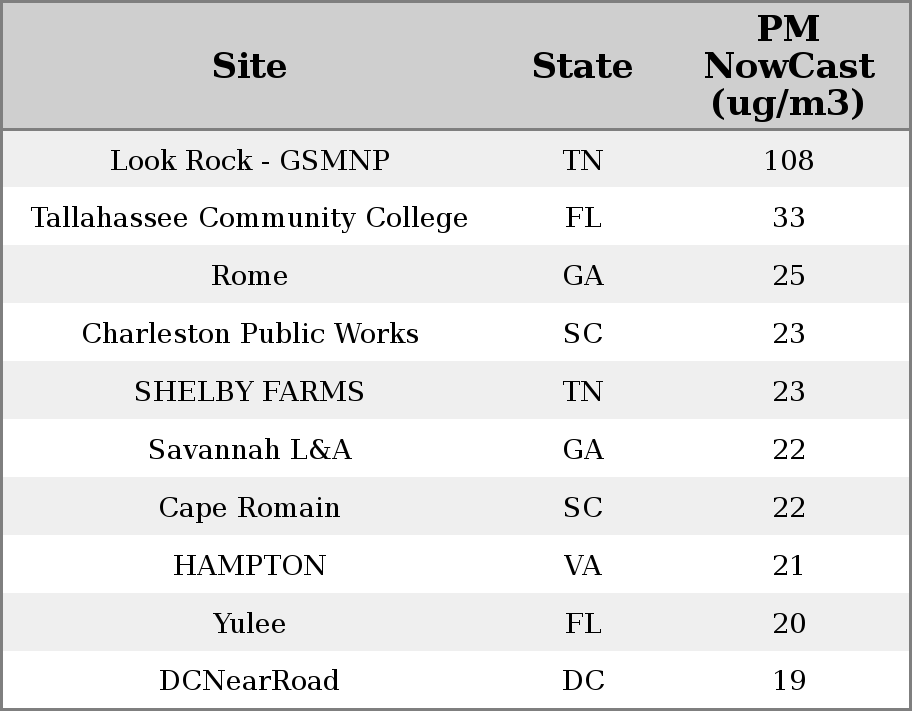 | Site | State | PM NowCast (ug/m3) |
|---|---|---|
| Look Rock - GSMNP | TN | 108 |
| Tallahassee Community College | FL | 33 |
| Rome | GA | 25 |
| Charleston Public Works | SC | 23 |
| SHELBY FARMS | TN | 23 |
| Savannah L&A | GA | 22 |
| Cape Romain | SC | 22 |
| HAMPTON | VA | 21 |
| Yulee | FL | 20 |
| DCNearRoad | DC | 19 |